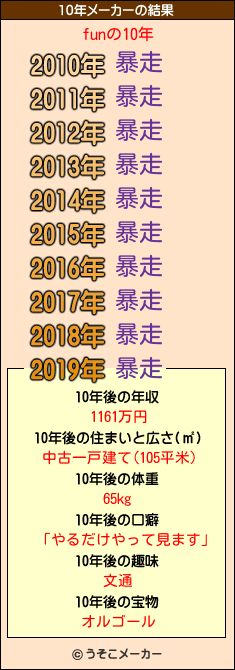 10年メーカーの結果

funの10年

2010年 暴走
2011年 暴走
2012年 暴走
2013年 暴走
2014年 暴走
2015年 暴走
2016年 暴走
2017年 暴走
2018年 暴走
2019年 暴走

10年後の年収
1161万円
10年後の住まいと広さ(㎡)
中古一戸建て(105平米)
10年後の体重
65kg
10年後の口癖
「やるだけやって見ます」
10年後の趣味
文通
10年後の宝物
オルゴール

© うそこメーカー